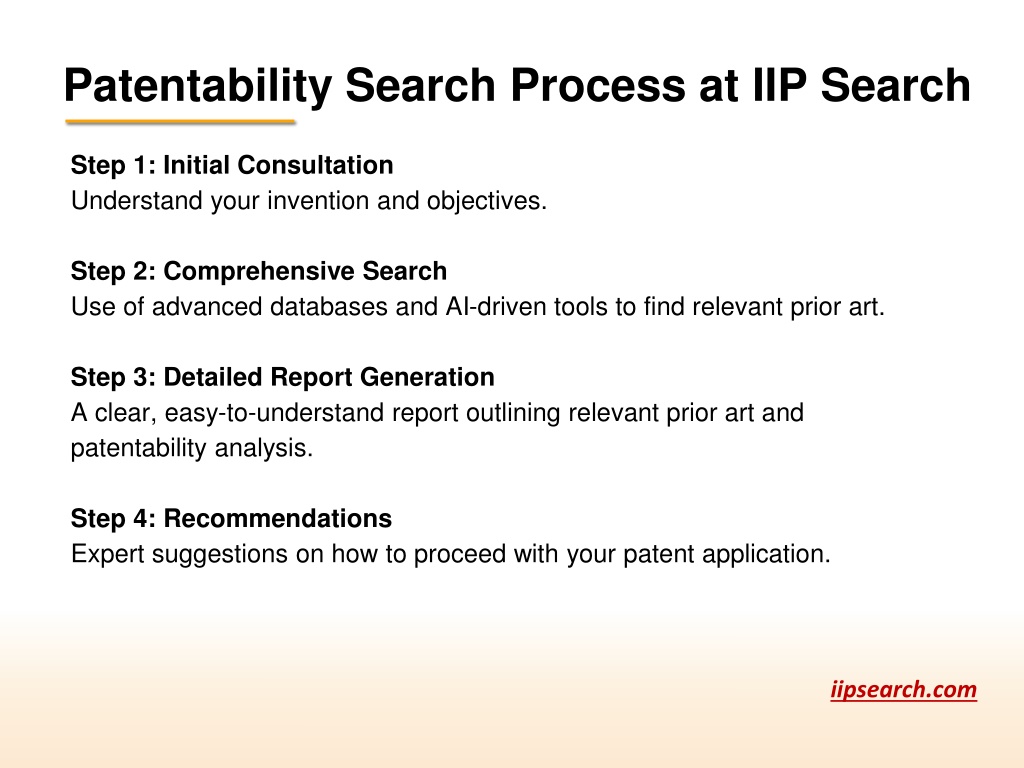 Patentability Search Process at IIP Search

Step 1: Initial Consultation
Understand your invention and objectives.

Step 2: Comprehensive Search
Use of advanced databases and AI-driven tools to find relevant prior art.

Step 3: Detailed Report Generation
A clear, easy-to-understand report outlining relevant prior art and patentability analysis.

Step 4: Recommendations
Expert suggestions on how to proceed with your patent application.

iipsearch.com